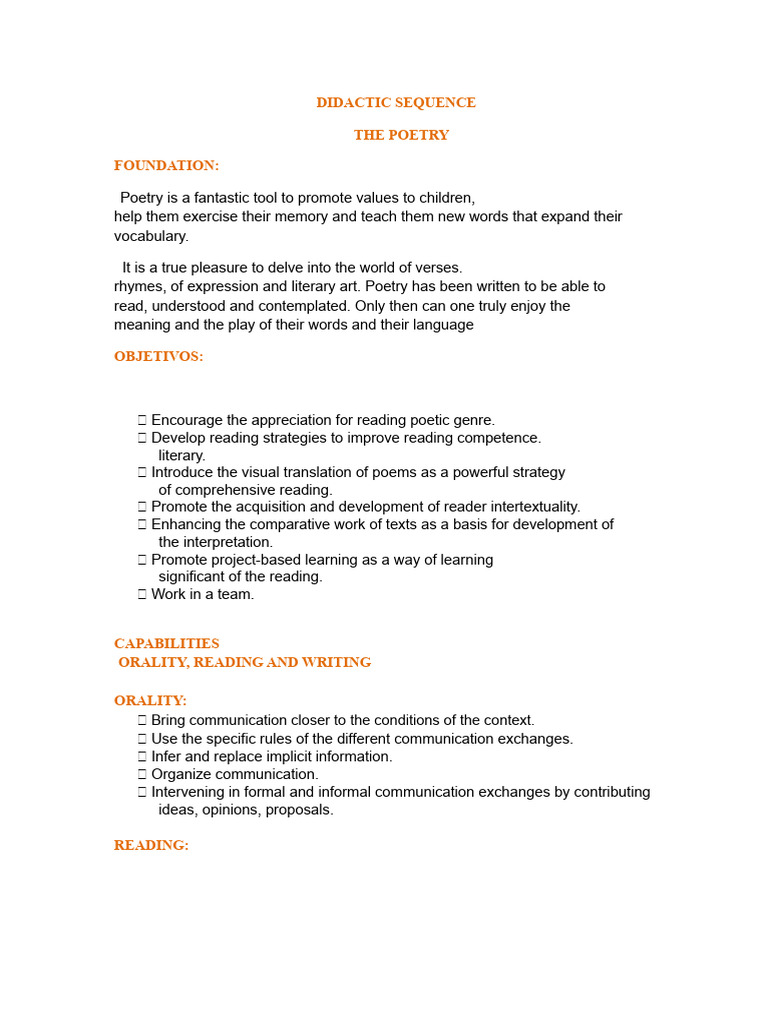 DIDACTIC SEQUENCE

THE POETRY

FOUNDATION:

Poetry is a fantastic tool to promote values to children, help them exercise their memory and teach them new words that expand their vocabulary.

It is a true pleasure to delve into the world of verses. rhymes, of expression and literary art. Poetry has been written to be able to read, understood and contemplated. Only then can one truly enjoy the meaning and the play of their words and their language

OBJETIVOS:

 Encourage the appreciation for reading poetic genre.
 Develop reading strategies to improve reading competence. literary.
 Introduce the visual translation of poems as a powerful strategy of comprehensive reading.
 Promote the acquisition and development of reader intertextuality.
 Enhancing the comparative work of texts as a basis for development of the interpretation.
 Promote project-based learning as a way of learning significant of the reading.
 Work in a team.

CAPABILITIES
ORALITY, READING AND WRITING

ORALITY:
 Bring communication closer to the conditions of the context.
 Use the specific rules of the different communication exchanges.
 Infer and replace implicit information.
 Organize communication.
 Intervening in formal and informal communication exchanges by contributing ideas, opinions, proposals.

READING: